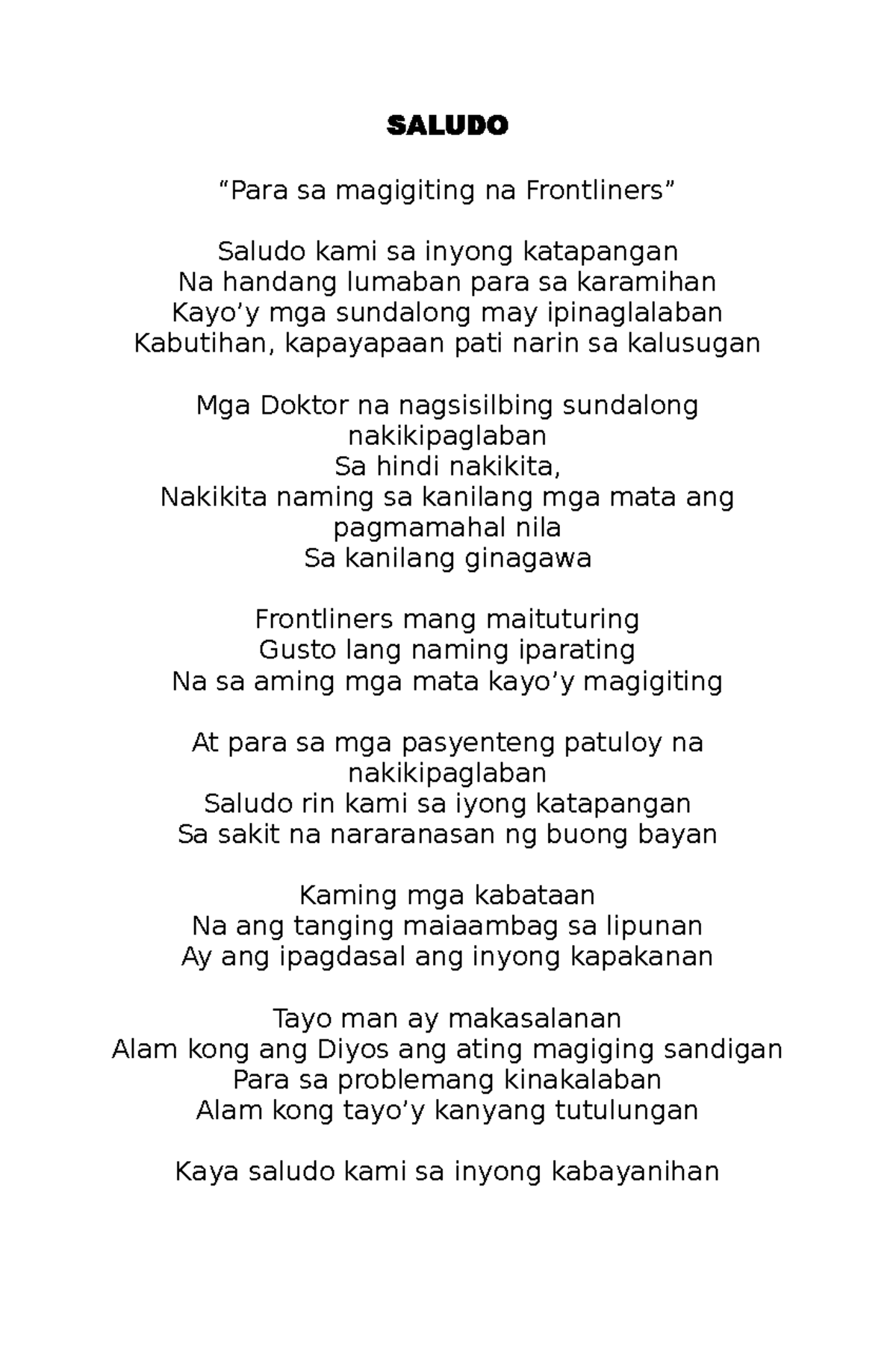 SALUDO

“Para sa magigiting na Frontliners”

Saludo kami sa inyong katapangan
Na handang lumaban para sa karamihan
Kayo’y mga sundalong may ipinaglalaban
Kabutihan, kapayapaan pati narin sa kalusugan

Mga Doktor na nagsisilbing sundalong nakikipaglaban
Sa hindi nakikita,
Nakikita naming sa kanilang mga mata ang pagmamahal nila
Sa kanilang ginagawa

Frontliners mang maituturing
Gusto lang naming iparating
Na sa aming mga mata kayo’y magigiting

At para sa mga pasyenteng patuloy na nakikipaglaban
Saludo rin kami sa iyong katapangan
Sa sakit na nararanasan ng buong bayan

Kaming mga kabataan
Na ang tanging maiaambag sa lipunan
Ay ang ipagdasal ang inyong kapakanan

Tayo man ay makasalanan
Alam kong ang Diyos ang ating magiging sandigan
Para sa problemang kinakalaban
Alam kong tayo’y kanyang tutulungan

Kaya saludo kami sa inyong kabayanihan